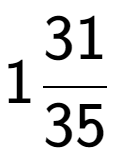 $1\frac{31}{35}$